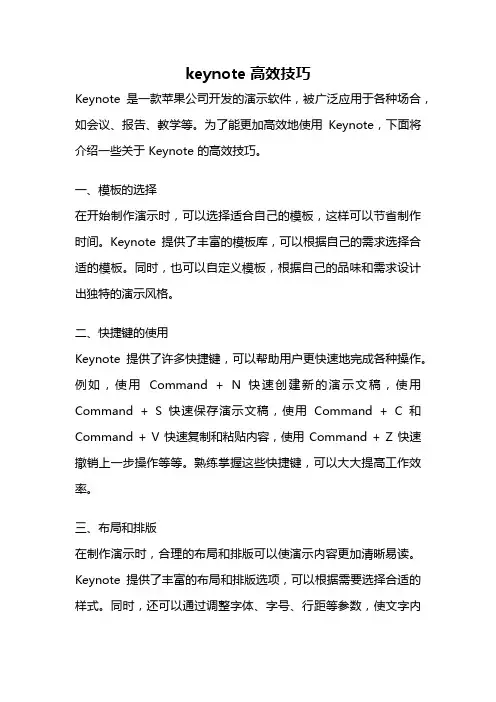 keynote 高效技巧

Keynote 是一款苹果公司开发的演示软件，被广泛应用于各种场合，如会议、报告、教学等。为了能更加高效地使用 Keynote，下面将介绍一些关于 Keynote 的高效技巧。

一、模板的选择

在开始制作演示时，可以选择适合自己的模板，这样可以节省制作时间。Keynote 提供了丰富的模板库，可以根据自己的需求选择合适的模板。同时，也可以自定义模板，根据自己的品味和需求设计出独特的演示风格。

二、快捷键的使用

Keynote 提供了许多快捷键，可以帮助用户更快速地完成各种操作。例如，使用 Command + N 快速创建新的演示文稿，使用 Command + S 快速保存演示文稿，使用 Command + C 和 Command + V 快速复制和粘贴内容，使用 Command + Z 快速撤销上一步操作等等。熟练掌握这些快捷键，可以大大提高工作效率。

三、布局和排版

在制作演示时，合理的布局和排版可以使演示内容更加清晰易读。Keynote 提供了丰富的布局和排版选项，可以根据需要选择合适的样式。同时，还可以通过调整字体、字号、行距等参数，使文字内